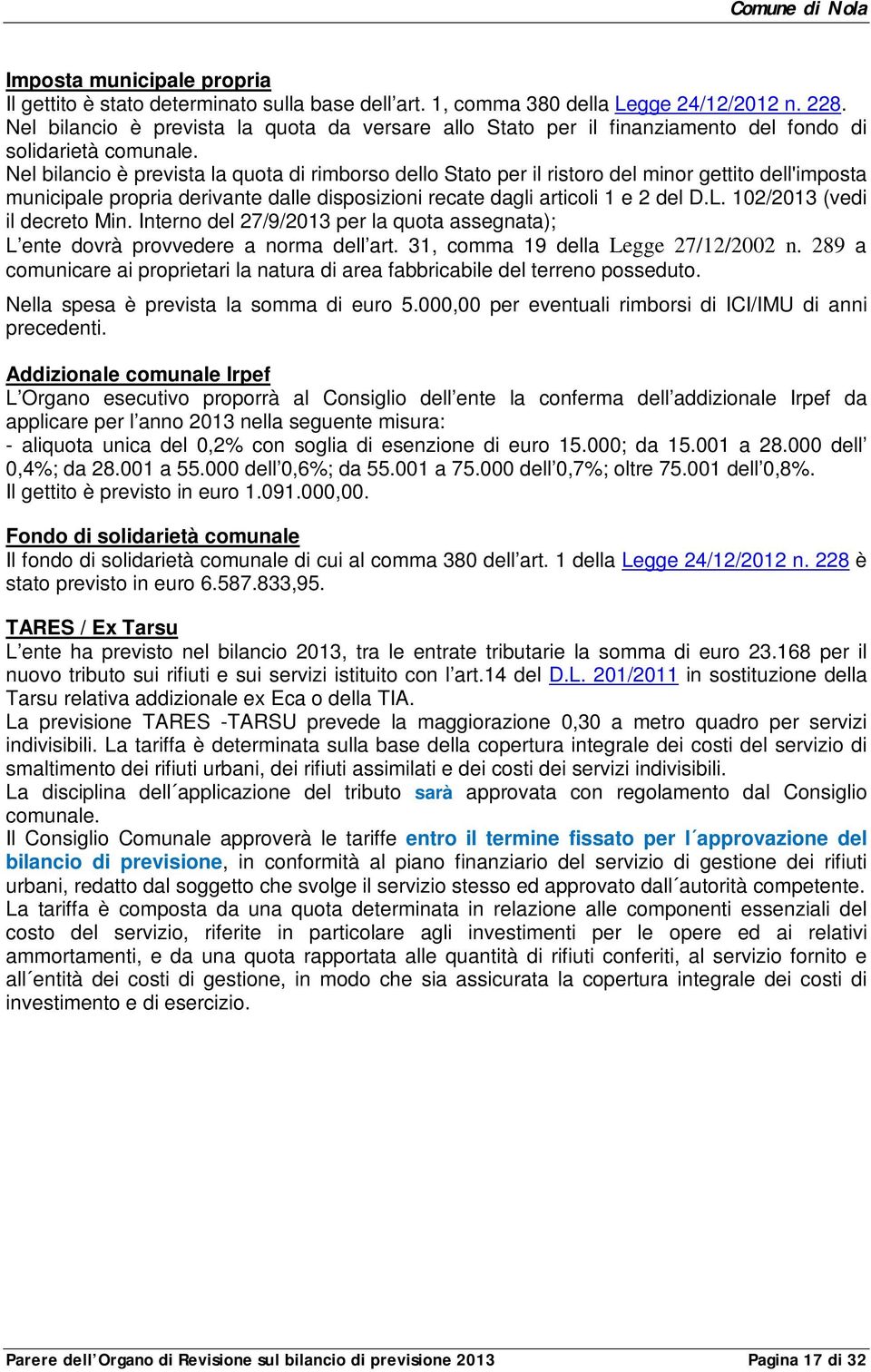 Comune di Nola

Imposta municipale propria
Il gettito è stato determinato sulla base dell’art. 1, comma 380 della Legge 24/12/2012 n. 228.
Nel bilancio è prevista la quota da versare allo Stato per il finanziamento del fondo di solidarietà comunale.
Nel bilancio è prevista la quota di rimborso dello Stato per il ristoro del minor gettito dell'imposta municipale propria derivante dalle disposizioni recate dagli articoli 1 e 2 del D.L. 102/2013 (vedi il decreto Min. Interno del 27/9/2013 per la quota assegnata);
L’ente dovrà provvedere a norma dell’art. 31, comma 19 della Legge 27/12/2002 n. 289 a comunicare ai proprietari la natura di area fabbricabile del terreno posseduto.
Nella spesa è prevista la somma di euro 5.000,00 per eventuali rimborsi di ICI/IMU di anni precedenti.

Addizionale comunale Irpef
L’Organo esecutivo proporrà al Consiglio dell’ente la conferma dell’addizionale Irpef da applicare per l’anno 2013 nella seguente misura:
- aliquota unica del 0,2% con soglia di esenzione di euro 15.000; da 15.001 a 28.000 dell’ 0,4%; da 28.001 a 55.000 dell’0,6%; da 55.001 a 75.000 dell’0,7%; oltre 75.001 dell’0,8%.
Il gettito è previsto in euro 1.091.000,00.

Fondo di solidarietà comunale
Il fondo di solidarietà comunale di cui al comma 380 dell’art. 1 della Legge 24/12/2012 n. 228 è stato previsto in euro 6.587.833,95.

TARES / Ex Tarsu
L’ente ha previsto nel bilancio 2013, tra le entrate tributarie la somma di euro 23.168 per il nuovo tributo sui rifiuti e sui servizi istituito con l’art.14 del D.L. 201/2011 in sostituzione della Tarsu relativa addizionale ex Eca o della TIA.
La previsione TARES -TARSU prevede la maggiorazione 0,30 a metro quadro per servizi indivisibili. La tariffa è determinata sulla base della copertura integrale dei costi del servizio di smaltimento dei rifiuti urbani, dei rifiuti assimilati e dei costi dei servizi indivisibili.
La disciplina dell´applicazione del tributo sarà approvata con regolamento dal Consiglio comunale.
Il Consiglio Comunale approverà le tariffe entro il termine fissato per l´approvazione del bilancio di previsione, in conformità al piano finanziario del servizio di gestione dei rifiuti urbani, redatto dal soggetto che svolge il servizio stesso ed approvato dall´autorità competente.
La tariffa è composta da una quota determinata in relazione alle componenti essenziali del costo del servizio, riferite in particolare agli investimenti per le opere ed ai relativi ammortamenti, e da una quota rapportata alle quantità di rifiuti conferiti, al servizio fornito e all´entità dei costi di gestione, in modo che sia assicurata la copertura integrale dei costi di investimento e di esercizio.

Parere dell’Organo di Revisione sul bilancio di previsione 2013 Pagina 17 di 32